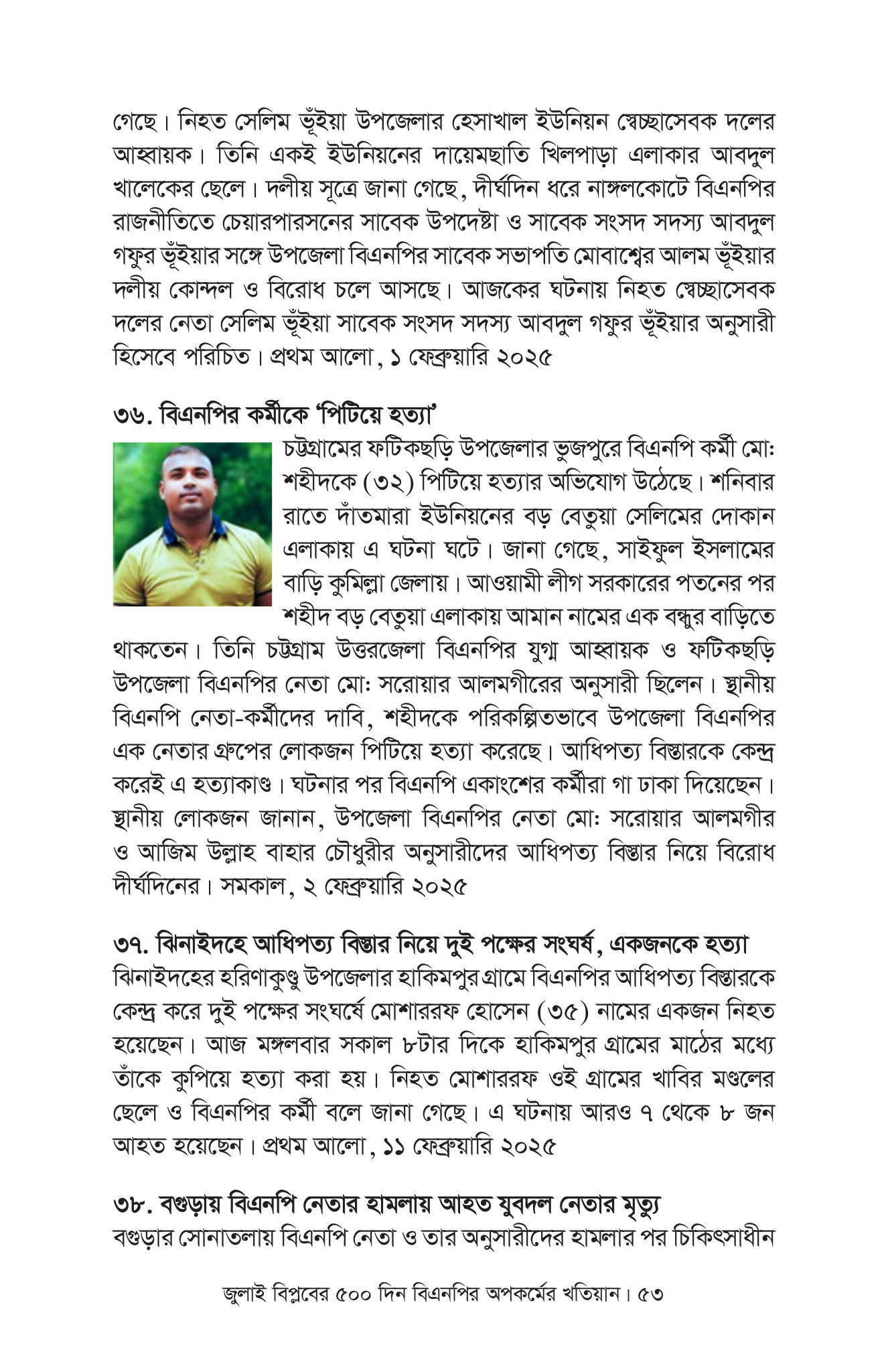 গেছে। নিহত সেলিম ভূঁইয়া উপজেলার হেসাখাল ইউনিয়ন স্বেচ্ছাসেবক দলের আহ্বায়ক। তিনি একই ইউনিয়নের দায়েমছাতি খিলপাড়া এলাকার আবদুল খালেকের ছেলে। দলীয় সূত্রে জানা গেছে, দীর্ঘদিন ধরে নাঙ্গলকোটে বিএনপির রাজনীতিতে চেয়ারপারসনের সাবেক উপদেষ্টা ও সাবেক সংসদ সদস্য আবদুল গফুর ভূঁইয়ার সঙ্গে উপজেলা বিএনপির সাবেক সভাপতি মোবাশ্বের আলম ভূঁইয়ার দলীয় কোন্দল ও বিরোধ চলে আসছে। আজকের ঘটনায় নিহত স্বেচ্ছাসেবক দলের নেতা সেলিম ভূঁইয়া সাবেক সংসদ সদস্য আবদুল গফুর ভূঁইয়ার অনুসারী হিসেবে পরিচিত। প্রথম আলো, ১ ফেব্রুয়ারি ২০২৫

৩৬. বিএনপির কর্মীকে 'পিটিয়ে হত্যা'

চট্টগ্রামের ফটিকছড়ি উপজেলার ভুজপুরে বিএনপি কর্মী মো: শহীদকে (৩২) পিটিয়ে হত্যার অভিযোগ উঠেছে। শনিবার রাতে দাঁতমারা ইউনিয়নের বড় বেতুয়া সেলিমের দোকান এলাকায় এ ঘটনা ঘটে। জানা গেছে, সাইফুল ইসলামের বাড়ি কুমিল্লা জেলায়। আওয়ামী লীগ সরকারের পতনের পর শহীদ বড় বেতুয়া এলাকায় আমান নামের এক বন্ধুর বাড়িতে থাকতেন। তিনি চট্টগ্রাম উত্তরজেলা বিএনপির যুগ্ম আহ্বায়ক ও ফটিকছড়ি উপজেলা বিএনপির নেতা মো: সরোয়ার আলমগীরের অনুসারী ছিলেন। স্থানীয় বিএনপি নেতা-কর্মীদের দাবি, শহীদকে পরিকল্পিতভাবে উপজেলা বিএনপির এক নেতার গ্রুপের লোকজন পিটিয়ে হত্যা করেছে। আধিপত্য বিস্তারকে কেন্দ্র করেই এ হত্যাকাণ্ড। ঘটনার পর বিএনপি একাংশের কর্মীরা গা ঢাকা দিয়েছেন। স্থানীয় লোকজন জানান, উপজেলা বিএনপির নেতা মো: সরোয়ার আলমগীর ও আজিম উল্লাহ বাহার চৌধুরীর অনুসারীদের আধিপত্য বিস্তার নিয়ে বিরোধ দীর্ঘদিনের। সমকাল, ২ ফেব্রুয়ারি ২০২৫

৩৭. ঝিনাইদহে আধিপত্য বিস্তার নিয়ে দুই পক্ষের সংঘর্ষ, একজনকে হত্যা

ঝিনাইদহের হরিণাকুণ্ডু উপজেলার হাকিমপুর গ্রামে বিএনপির আধিপত্য বিস্তারকে কেন্দ্র করে দুই পক্ষের সংঘর্ষে মোশাররফ হোসেন (৩৫) নামের একজন নিহত হয়েছেন। আজ মঙ্গলবার সকাল ৮টার দিকে হাকিমপুর গ্রামের মাঠের মধ্যে তাঁকে কুপিয়ে হত্যা করা হয়। নিহত মোশাররফ ওই গ্রামের খাবির মণ্ডলের ছেলে ও বিএনপির কর্মী বলে জানা গেছে। এ ঘটনায় আরও ৭ থেকে ৮ জন আহত হয়েছেন। প্রথম আলো, ১১ ফেব্রুয়ারি ২০২৫

৩৮. বগুড়ায় বিএনপি নেতার হামলায় আহত যুবদল নেতার মৃত্যু

বগুড়ার সোনাতলায় বিএনপি নেতা ও তার অনুসারীদের হামলার পর চিকিৎসাধীন

জুলাই বিপ্লবের ৫০০ দিন বিএনপির অপকর্মের খতিয়ান। ৫৩